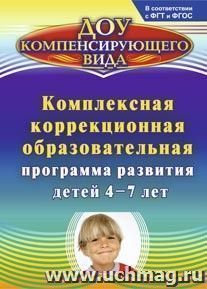 В соответствии с ФГТ и ФГОС

ДОУ КОМПЕНСИРУЮЩЕГО ВИДА

Комплексная коррекционная образовательная программа развития детей 4–7 лет

www.uchmag.ru